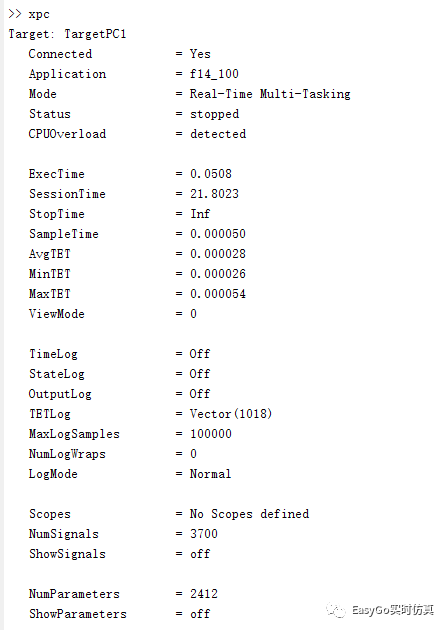 >> xpc
Target: TargetPC1
Connected = Yes
Application = f14_100
Mode = Real-Time Multi-Tasking
Status = stopped
CPUOverload = detected

ExecTime = 0.0508
SessionTime = 21.8023
StopTime = Inf
SampleTime = 0.000050
AvgTET = 0.000028
MinTET = 0.000026
MaxTET = 0.000054
ViewMode = 0

TimeLog = Off
StateLog = Off
OutputLog = Off
TETLog = Vector(1018)
MaxLogSamples = 100000
NumLogWraps = 0
LogMode = Normal

Scopes = No Scopes defined
NumSignals = 3700
ShowSignals = off

NumParameters = 2412
ShowParameters = off

EasyGo实时仿真